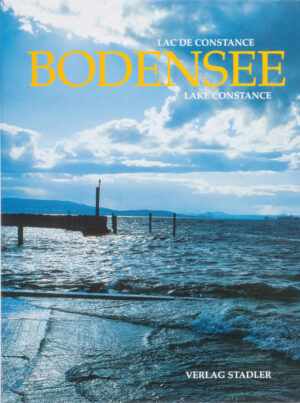 LAC DE CONSTANCE
BODENSEE
LAKE CONSTANCE

VERLAG STADLER